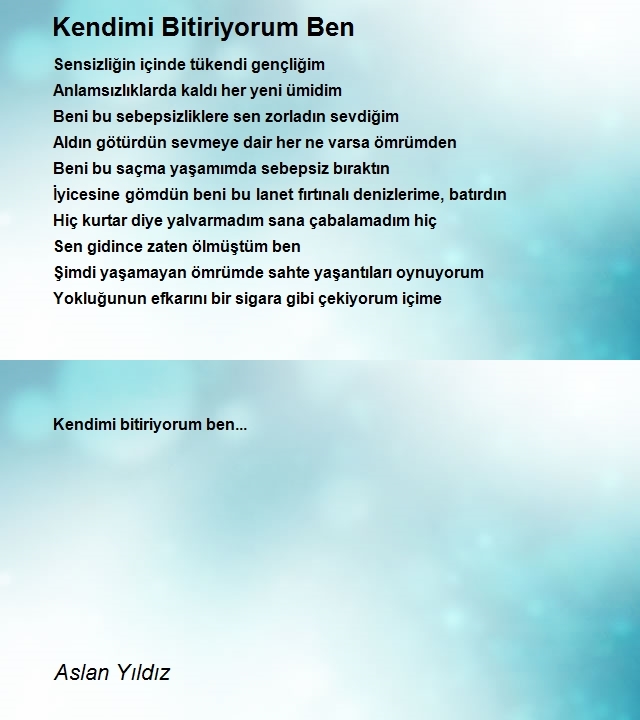 Kendimi Bitiriyorum Ben

Sensizliğin içinde tükendi gençliğim
Anlamsızlıklarda kaldı her yeni ümidim
Beni bu sebepsizliklere sen zorladın sevdiğim
Aldın götürdün sevmeye dair her ne varsa ömrümden
Beni bu saçma yaşamımda sebepsiz bıraktın
İyicesine gömdün beni bu lanet fırtınalı denizlerime, batırdın
Hiç kurtar diye yalvarmadım sana çabalamadım hiç
Sen gidince zaten ölmüştüm ben
Şimdi yaşamayan ömrümde sahte yaşantıları oynuyorum
Yokluğunun efkarını bir sigara gibi çekiyorum içime

Kendimi bitiriyorum ben...

Aslan Yıldız